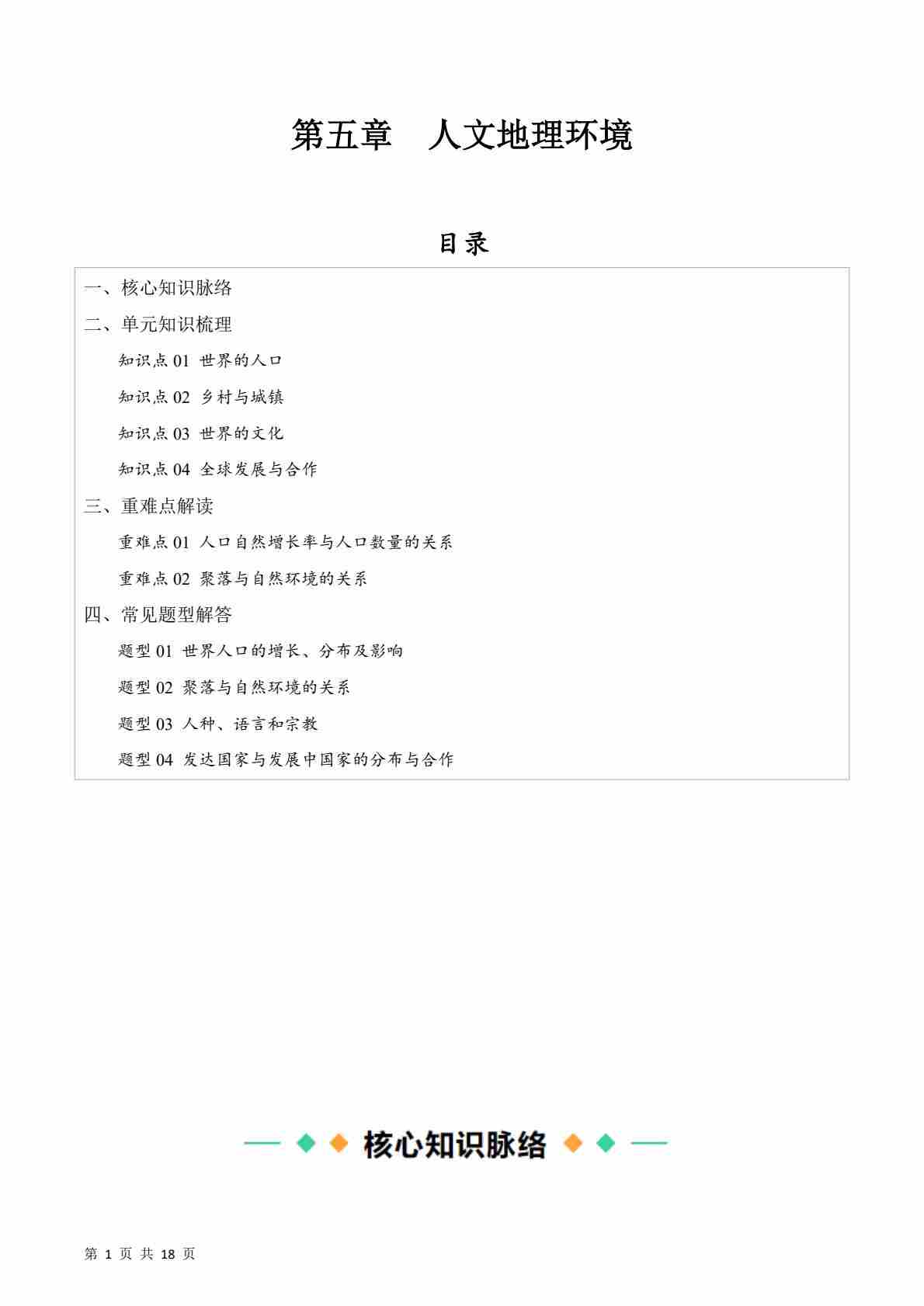 第五章 人文地理环境

目录

一、核心知识脉络

二、单元知识梳理

知识点01 世界的人口

知识点02 乡村与城镇

知识点03 世界的文化

知识点04 全球发展与合作

三、重难点解读

重难点01 人口自然增长率与人口数量的关系

重难点02 聚落与自然环境的关系

四、常见题型解答

题型01 世界人口的增长、分布及影响

题型02 聚落与自然环境的关系

题型03 人种、语言和宗教

题型04 发达国家与发展中国家的分布与合作

核心知识脉络

第1页 共18页